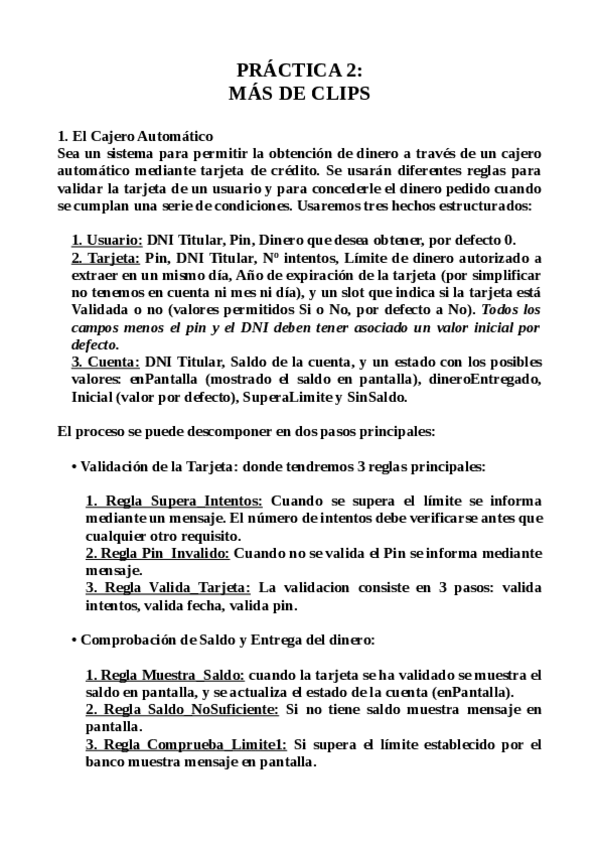 PRÁCTICA 2:
MÁS DE CLIPS

1. El Cajero Automático
Sea un sistema para permitir la obtención de dinero a través de un cajero automático mediante tarjeta de crédito. Se usarán diferentes reglas para validar la tarjeta de un usuario y para concederle el dinero pedido cuando se cumplan una serie de condiciones. Usaremos tres hechos estructurados:

1. Usuario: DNI Titular, Pin, Dinero que desea obtener, por defecto 0.
2. Tarjeta: Pin, DNI Titular, Nº intentos, Límite de dinero autorizado a extraer en un mismo día, Año de expiración de la tarjeta (por simplificar no tenemos en cuenta ni mes ni día), y un slot que indica si la tarjeta está Validada o no (valores permitidos Si o No, por defecto a No). Todos los campos menos el pin y el DNI deben tener asociado un valor inicial por defecto.
3. Cuenta: DNI Titular, Saldo de la cuenta, y un estado con los posibles valores: enPantalla (mostrado el saldo en pantalla), dineroEntregado, Inicial (valor por defecto), SuperaLimite y SinSaldo.

El proceso se puede descomponer en dos pasos principales:

• Validación de la Tarjeta: donde tendremos 3 reglas principales:

1. Regla Supera_Intentos: Cuando se supera el límite se informa mediante un mensaje. El número de intentos debe verificarse antes que cualquier otro requisito.
2. Regla Pin_Invalido: Cuando no se valida el Pin se informa mediante mensaje.
3. Regla Valida_Tarjeta: La validacion consiste en 3 pasos: valida intentos, valida fecha, valida pin.

• Comprobación de Saldo y Entrega del dinero:

1. Regla Muestra_Saldo: cuando la tarjeta se ha validado se muestra el saldo en pantalla, y se actualiza el estado de la cuenta (enPantalla).
2. Regla Saldo_NoSuficiente: Si no tiene saldo muestra mensaje en pantalla.
3. Regla Comprueba_Limite1: Si supera el límite establecido por el banco muestra mensaje en pantalla.